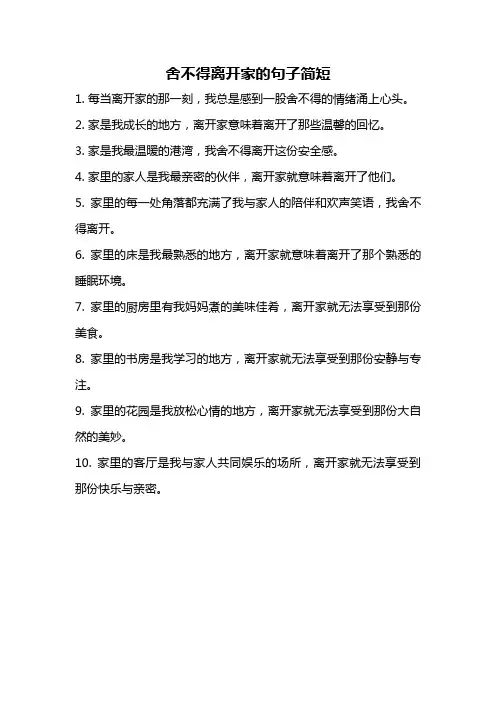 舍不得离开家的句子简短

1. 每当离开家的那一刻，我总是感到一股舍不得的情绪涌上心头。

2. 家是我成长的地方，离开家意味着离开了那些温馨的回忆。

3. 家是我最温暖的港湾，我舍不得离开这份安全感。

4. 家里的家人是我最亲密的伙伴，离开家就意味着离开了他们。

5. 家里的每一处角落都充满了我与家人的陪伴和欢声笑语，我舍不得离开。

6. 家里的床是我最熟悉的地方，离开家就意味着离开了那个熟悉的睡眠环境。

7. 家里的厨房里有我妈妈煮的美味佳肴，离开家就无法享受到那份美食。

8. 家里的书房是我学习的地方，离开家就无法享受到那份安静与专注。

9. 家里的花园是我放松心情的地方，离开家就无法享受到那份大自然的美妙。

10. 家里的客厅是我与家人共同娱乐的场所，离开家就无法享受到那份快乐与亲密。